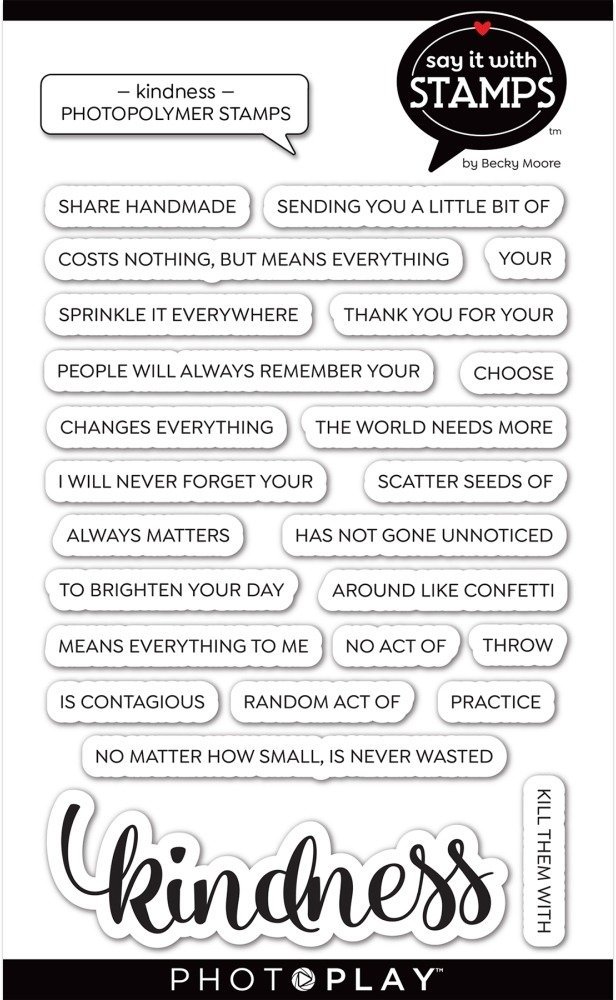 – kindness –
PHOTOPOLYMER STAMPS

say it with
STAMPS
tm
by Becky Moore

SHARE HANDMADE
SENDING YOU A LITTLE BIT OF
COSTS NOTHING, BUT MEANS EVERYTHING
YOUR
SPRINKLE IT EVERYWHERE
THANK YOU FOR YOUR
PEOPLE WILL ALWAYS REMEMBER YOUR
CHOOSE
CHANGES EVERYTHING
THE WORLD NEEDS MORE
I WILL NEVER FORGET YOUR
SCATTER SEEDS OF
ALWAYS MATTERS
HAS NOT GONE UNNOTICED
TO BRIGHTEN YOUR DAY
AROUND LIKE CONFETTI
MEANS EVERYTHING TO ME
NO ACT OF
THROW
IS CONTAGIOUS
RANDOM ACT OF
PRACTICE
NO MATTER HOW SMALL, IS NEVER WASTED
kindness
KILL THEM WITH

PHOTOPLAY